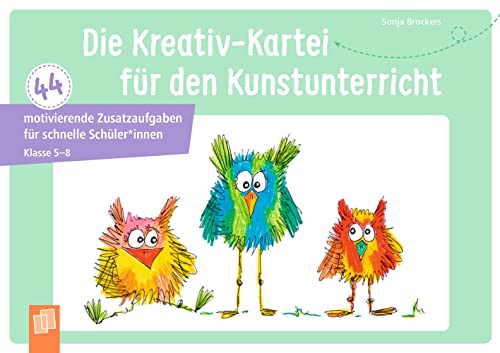 Sonja Brockers

Die Kreativ-Kartei für den Kunstunterricht

44

motivierende Zusatzaufgaben für schnelle Schüler*innen

Klasse 5–8